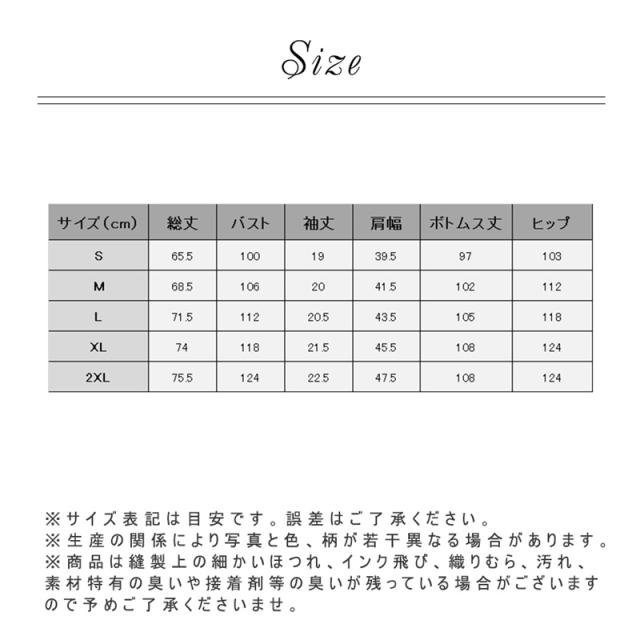 Size

| サイズ（cm） | 総丈 | バスト | 袖丈 | 肩幅 | ボトムス丈 | ヒップ |
|---|---|---|---|---|---|---|
| S | 65.5 | 100 | 19 | 39.5 | 97 | 103 |
| M | 68.5 | 106 | 20 | 41.5 | 102 | 112 |
| L | 71.5 | 112 | 20.5 | 43.5 | 105 | 118 |
| XL | 74 | 118 | 21.5 | 45.5 | 108 | 124 |
| 2XL | 75.5 | 124 | 22.5 | 47.5 | 108 | 124 |

※サイズ表記は目安です。誤差はご了承ください。
※生産の関係により写真と色、柄が若干異なる場合があります。
※商品は縫製上の細かいほつれ、インク飛び、織りむら、汚れ、素材特有の臭いや接着剤等の臭いが残っている場合がございますので予めご了承くださいませ。